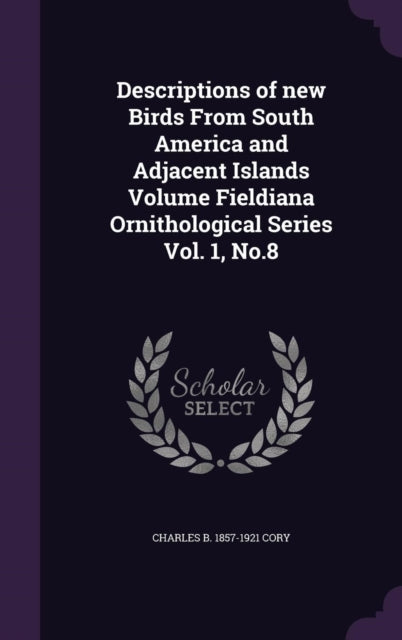 Descriptions of new Birds From South America and Adjacent Islands Volume Fieldiana Ornithological Series Vol. 1, No.8

Scholar SELECT

CHARLES B. 1857-1921 CORY